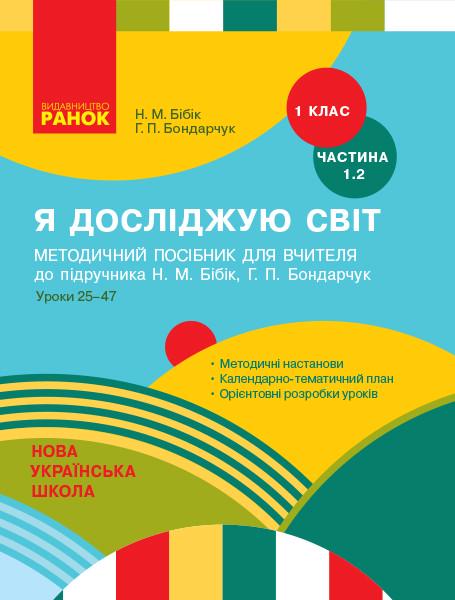 ВИДАВНИЦТВО
РАНОК

Н. М. Бібік
Г. П. Бондарчук

1 КЛАС

ЧАСТИНА 1.2

Я ДОСЛІДЖУЮ СВІТ

МЕТОДИЧНИЙ ПОСІБНИК ДЛЯ ВЧИТЕЛЯ
до підручника Н. М. Бібік, Г. П. Бондарчук

Уроки 25–47

• Методичні настанови
• Календарно-тематичний план
• Орієнтовні розробки уроків

НОВА
УКРАЇНСЬКА
ШКОЛА